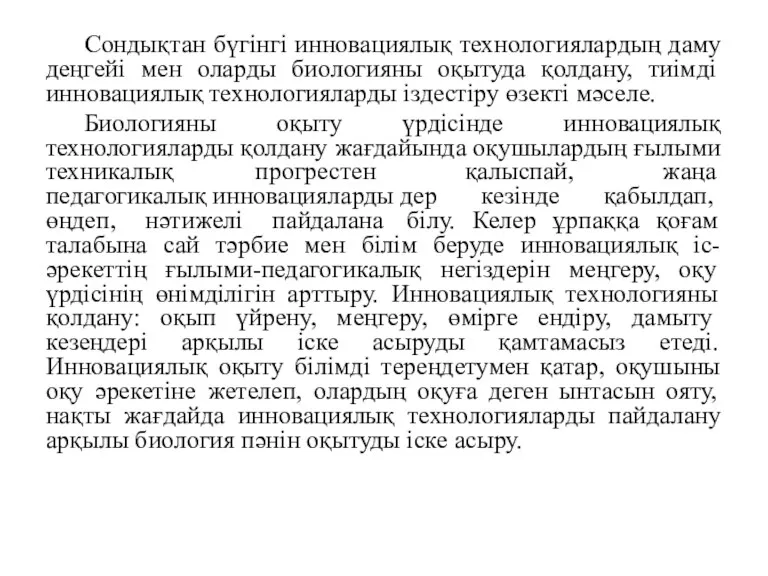 Сондықтан бүгінгі инновациялық технологиялардың даму деңгейі мен оларды биологияны оқытуда қолдану, тиімді инновациялық технологияларды іздестіру өзекті мәселе.

Биологияны оқыту үрдісінде инновациялық технологияларды қолдану жағдайында оқушылардың ғылыми техникалық прогрестен қалыспай, жаңа педагогикалық инновацияларды дер кезінде қабылдап, өңдеп, нәтижелі пайдалана білу. Келер ұрпаққа қоғам талабына сай тәрбие мен білім беруде инновациялық іс-әрекеттің ғылыми-педагогикалық негіздерін меңгеру, оқу үрдісінің өнімділігін арттыру. Инновациялық технологияны қолдану: оқып үйрену, меңгеру, өмірге ендіру, дамыту кезеңдері арқылы іске асыруды қамтамасыз етеді. Инновациялық оқыту білімді тереңдетумен қатар, оқушыны оқу әрекетіне жетелеп, олардың оқуға деген ынтасын ояту, нақты жағдайда инновациялық технологияларды пайдалану арқылы биология пәнін оқытуды іске асыру.